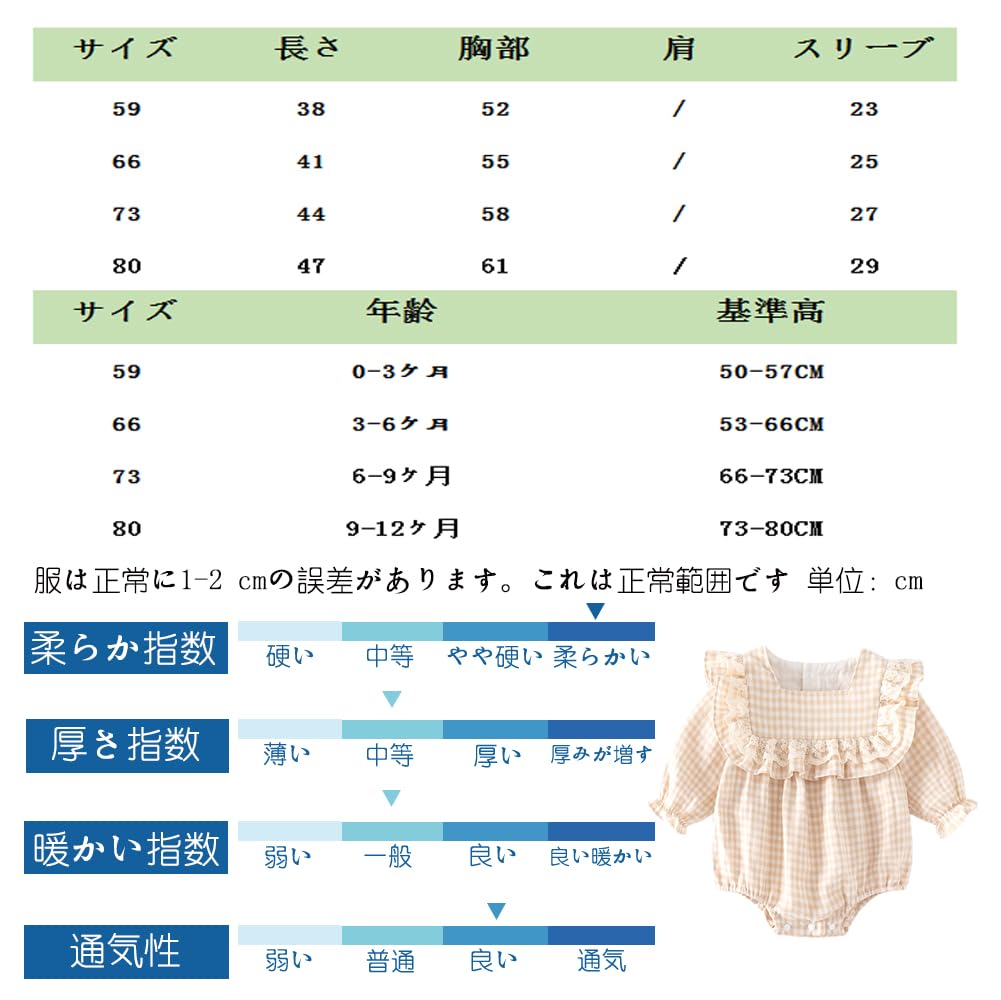 | サイズ | 長さ | 胸部 | 肩 | スリーブ |
|---|---|---|---|---|
| 59 | 38 | 52 | / | 23 |
| 66 | 41 | 55 | / | 25 |
| 73 | 44 | 58 | / | 27 |
| 80 | 47 | 61 | / | 29 |

| サイズ | 年齢 | 基準高 |
|---|---|---|
| 59 | 0-3ヶ月 | 50-57CM |
| 66 | 3-6ヶ月 | 53-66CM |
| 73 | 6-9ヶ月 | 66-73CM |
| 80 | 9-12ヶ月 | 73-80CM |

服は正常に1-2 cmの誤差があります。これは正常範囲です 単位: cm

柔らか指数
硬い 中等 やや硬い 柔らかい

厚さ指数
薄い 中等 厚い 厚みが増す

暖かい指数
弱い 一般 良い 良い暖かい

通気性
弱い 普通 良い 通気